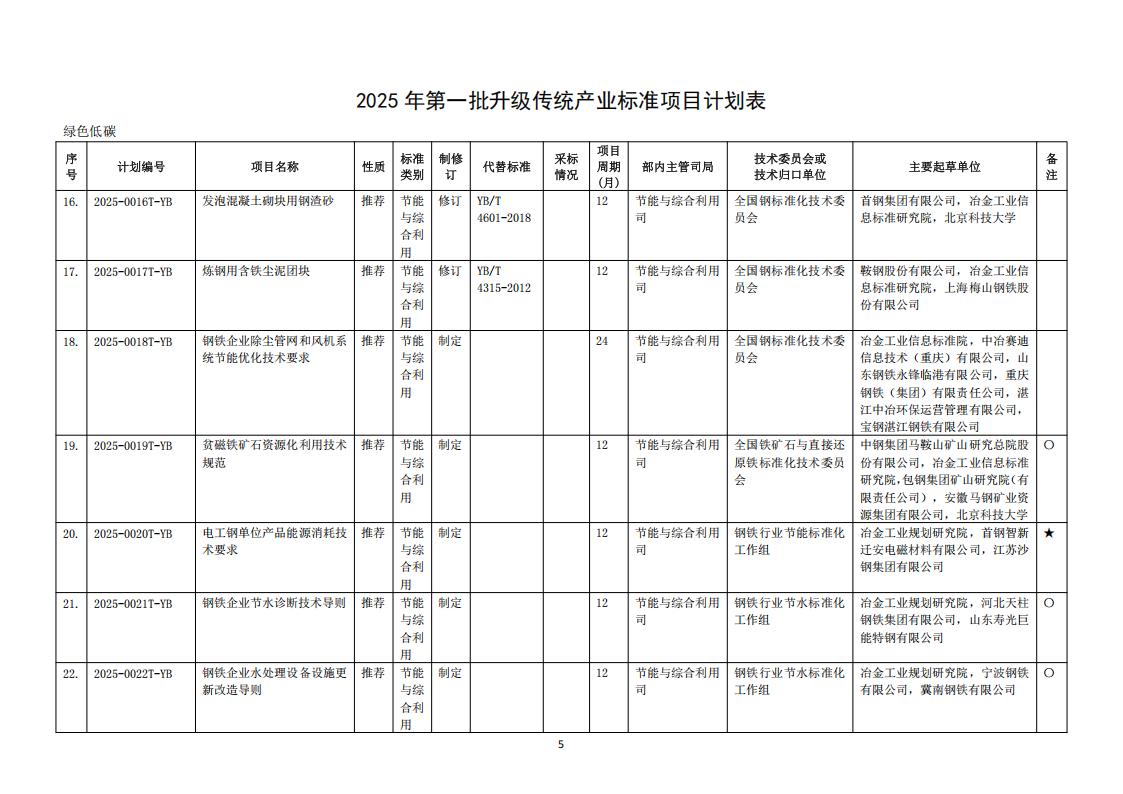 2025 年第一批升级传统产业标准项目计划表

绿色低碳

| 序号 | 计划编号 | 项目名称 | 性质 | 标准类别 | 制修订 | 代替标准 | 采标情况 | 项目周期(月) | 部内主管司局 | 技术委员会或技术归口单位 | 主要起草单位 | 备注 |
|---|---|---|---|---|---|---|---|---|---|---|---|---|
| 16. | 2025-0016T-YB | 发泡混凝土砌块用钢渣砂 | 推荐 | 节能与综合利用 | 修订 | YB/T 4601-2018 |  | 12 | 节能与综合利用司 | 全国钢标准化技术委员会 | 首钢集团有限公司，冶金工业信息标准研究院，北京科技大学 |  |
| 17. | 2025-0017T-YB | 炼钢用含铁尘泥团块 | 推荐 | 节能与综合利用 | 修订 | YB/T 4315-2012 |  | 12 | 节能与综合利用司 | 全国钢标准化技术委员会 | 鞍钢股份有限公司，冶金工业信息标准研究院，上海梅山钢铁股份有限公司 |  |
| 18. | 2025-0018T-YB | 钢铁企业除尘管网和风机系统节能优化技术要求 | 推荐 | 节能与综合利用 | 制定 |  |  | 24 | 节能与综合利用司 | 全国钢标准化技术委员会 | 冶金工业信息标准院，中冶赛迪信息技术（重庆）有限公司，山东钢铁永锋临港有限公司，重庆钢铁（集团）有限责任公司，湛江中冶环保运营管理有限公司，宝钢湛江钢铁有限公司 |  |
| 19. | 2025-0019T-YB | 贫磁铁矿石资源化利用技术规范 | 推荐 | 节能与综合利用 | 制定 |  |  | 12 | 节能与综合利用司 | 全国铁矿石与直接还原铁标准化技术委员会 | 中钢集团马鞍山矿山研究总院股份有限公司，冶金工业信息标准研究院，包钢集团矿山研究院（有限责任公司），安徽马钢矿业资源集团有限公司，北京科技大学 | ○ |
| 20. | 2025-0020T-YB | 电工钢单位产品能源消耗技术要求 | 推荐 | 节能与综合利用 | 制定 |  |  | 12 | 节能与综合利用司 | 钢铁行业节能标准化工作组 | 冶金工业规划研究院，首钢智新迁安电磁材料有限公司，江苏沙钢集团有限公司 | ★ |
| 21. | 2025-0021T-YB | 钢铁企业节水诊断技术导则 | 推荐 | 节能与综合利用 | 制定 |  |  | 12 | 节能与综合利用司 | 钢铁行业节水标准化工作组 | 冶金工业规划研究院，河北天柱钢铁集团有限公司，山东寿光巨能特钢有限公司 | ○ |
| 22. | 2025-0022T-YB | 钢铁企业水处理设备设施更新改造导则 | 推荐 | 节能与综合利用 | 制定 |  |  | 12 | 节能与综合利用司 | 钢铁行业节水标准化工作组 | 冶金工业规划研究院，宁波钢铁有限公司，冀南钢铁有限公司 | ○ |

5